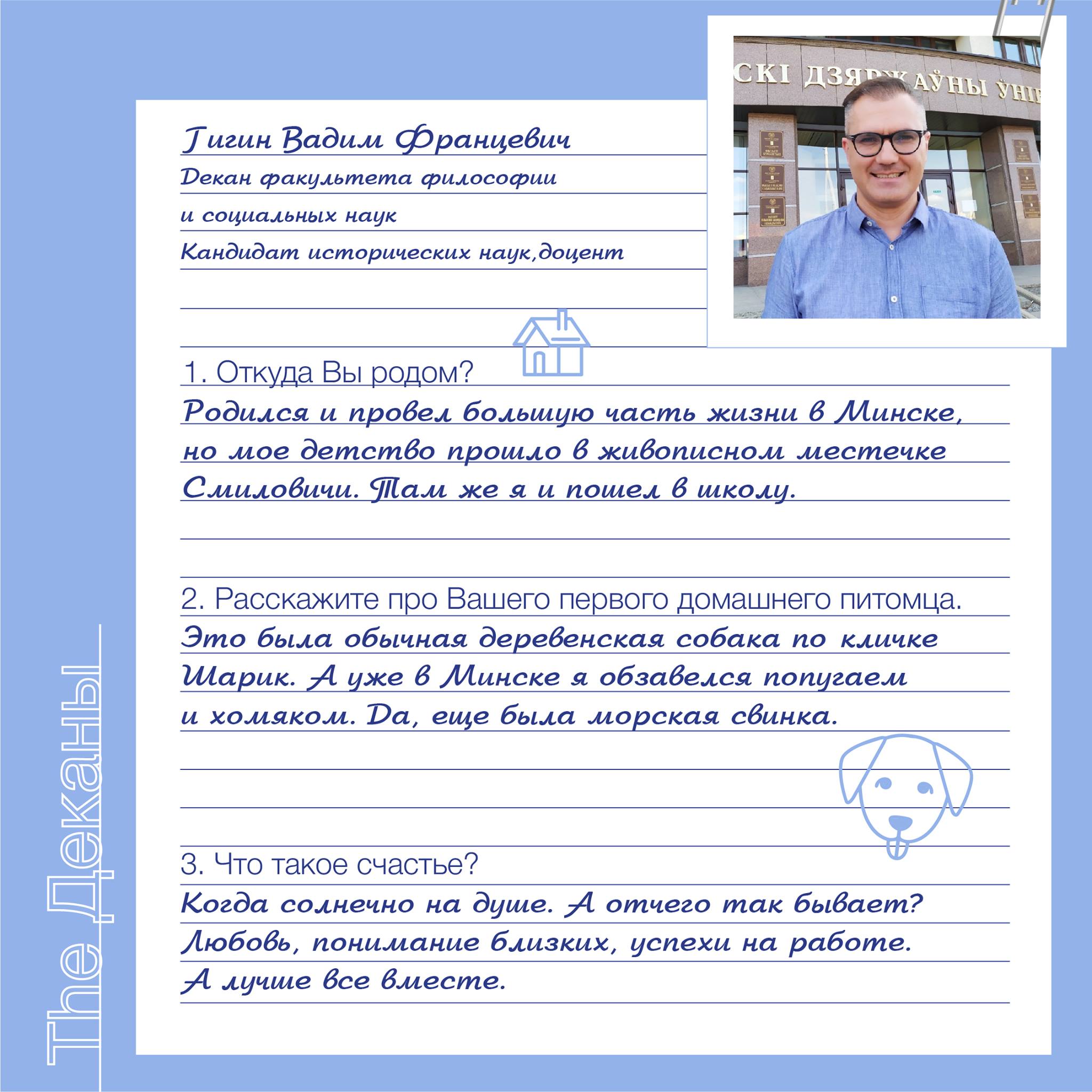 СКІ ДЗЯРЖАЎНЫ ЎНІ

Гигин Вадим Францевич

Декан факультета философии и социальных наук

Кандидат исторических наук,доцент

1. Откуда Вы родом?

Родился и провел большую часть жизни в Минске, но мое детство прошло в живописном местечке Смиловичи. Там же я и пошел в школу.

2. Расскажите про Вашего первого домашнего питомца.

Это была обычная деревенская собака по кличке Шарик. А уже в Минске я обзавелся попугаем и хомяком. Да, еще была морская свинка.

3. Что такое счастье?

Когда солнечно на душе. А отчего так бывает? Любовь, понимание близких, успехи на работе. А лучше все вместе.

The Деканы